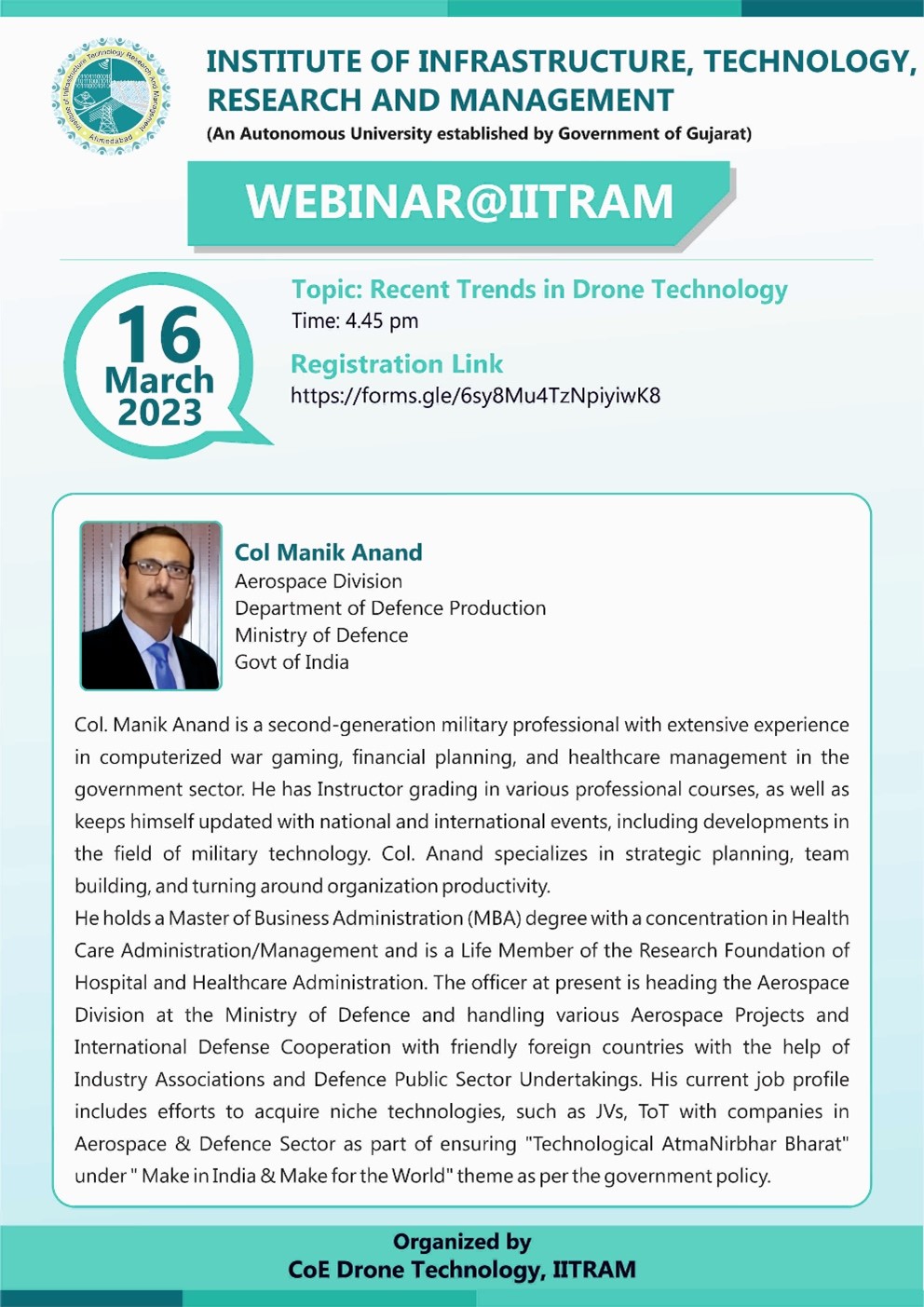 Institute of Infrastructure Technology Research and Management
Ahmedabad

INSTITUTE OF INFRASTRUCTURE, TECHNOLOGY, RESEARCH AND MANAGEMENT
(An Autonomous University established by Government of Gujarat)

WEBINAR@IITRAM

16 March 2023

Topic: Recent Trends in Drone Technology
Time: 4.45 pm

Registration Link
https://forms.gle/6sy8Mu4TzNpiyiwK8

Col Manik Anand
Aerospace Division
Department of Defence Production
Ministry of Defence
Govt of India

Col. Manik Anand is a second-generation military professional with extensive experience in computerized war gaming, financial planning, and healthcare management in the government sector. He has Instructor grading in various professional courses, as well as keeps himself updated with national and international events, including developments in the field of military technology. Col. Anand specializes in strategic planning, team building, and turning around organization productivity.
He holds a Master of Business Administration (MBA) degree with a concentration in Health Care Administration/Management and is a Life Member of the Research Foundation of Hospital and Healthcare Administration. The officer at present is heading the Aerospace Division at the Ministry of Defence and handling various Aerospace Projects and International Defense Cooperation with friendly foreign countries with the help of Industry Associations and Defence Public Sector Undertakings. His current job profile includes efforts to acquire niche technologies, such as JVs, ToT with companies in Aerospace & Defence Sector as part of ensuring "Technological AtmaNirbhar Bharat" under " Make in India & Make for the World" theme as per the government policy.

Organized by
CoE Drone Technology, IITRAM